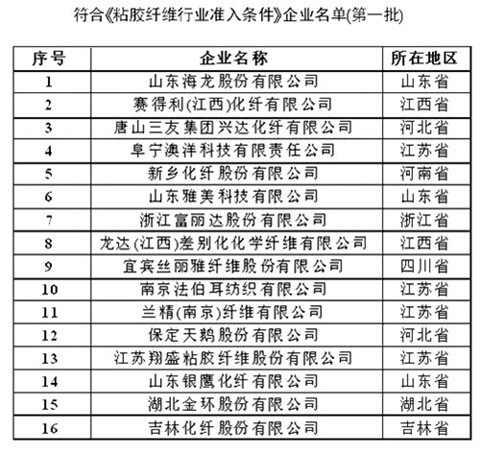 符合《粘胶纤维行业准入条件》企业名单(第一批)

| 序号 | 企业名称 | 所在地区 |
|---|---|---|
| 1 | 山东海龙股份有限公司 | 山东省 |
| 2 | 赛得利(江西)化纤有限公司 | 江西省 |
| 3 | 唐山三友集团兴达化纤有限公司 | 河北省 |
| 4 | 阜宁澳洋科技有限责任公司 | 江苏省 |
| 5 | 新乡化纤股份有限公司 | 河南省 |
| 6 | 山东雅美科技有限公司 | 山东省 |
| 7 | 浙江富丽达股份有限公司 | 浙江省 |
| 8 | 龙达(江西)差别化化学纤维有限公司 | 江西省 |
| 9 | 宜宾丝丽雅纤维股份有限公司 | 四川省 |
| 10 | 南京法伯耳纺织有限公司 | 江苏省 |
| 11 | 兰精(南京)纤维有限公司 | 江苏省 |
| 12 | 保定天鹅股份有限公司 | 河北省 |
| 13 | 江苏翔盛粘胶纤维股份有限公司 | 江苏省 |
| 14 | 山东银鹰化纤有限公司 | 山东省 |
| 15 | 湖北金环股份有限公司 | 湖北省 |
| 16 | 吉林化纤股份有限公司 | 吉林省 |